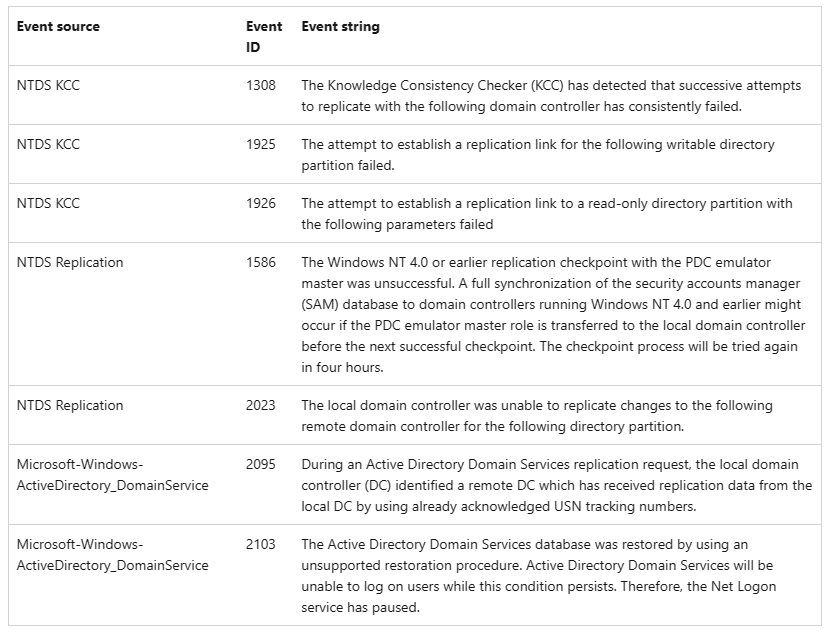 | Event source | Event ID | Event string |
|---|---|---|
| NTDS KCC | 1308 | The Knowledge Consistency Checker (KCC) has detected that successive attempts to replicate with the following domain controller has consistently failed. |
| NTDS KCC | 1925 | The attempt to establish a replication link for the following writable directory partition failed. |
| NTDS KCC | 1926 | The attempt to establish a replication link to a read-only directory partition with the following parameters failed |
| NTDS Replication | 1586 | The Windows NT 4.0 or earlier replication checkpoint with the PDC emulator master was unsuccessful. A full synchronization of the security accounts manager (SAM) database to domain controllers running Windows NT 4.0 and earlier might occur if the PDC emulator master role is transferred to the local domain controller before the next successful checkpoint. The checkpoint process will be tried again in four hours. |
| NTDS Replication | 2023 | The local domain controller was unable to replicate changes to the following remote domain controller for the following directory partition. |
| Microsoft-Windows-ActiveDirectory_DomainService | 2095 | During an Active Directory Domain Services replication request, the local domain controller (DC) identified a remote DC which has received replication data from the local DC by using already acknowledged USN tracking numbers. |
| Microsoft-Windows-ActiveDirectory_DomainService | 2103 | The Active Directory Domain Services database was restored by using an unsupported restoration procedure. Active Directory Domain Services will be unable to log on users while this condition persists. Therefore, the Net Logon service has paused. |